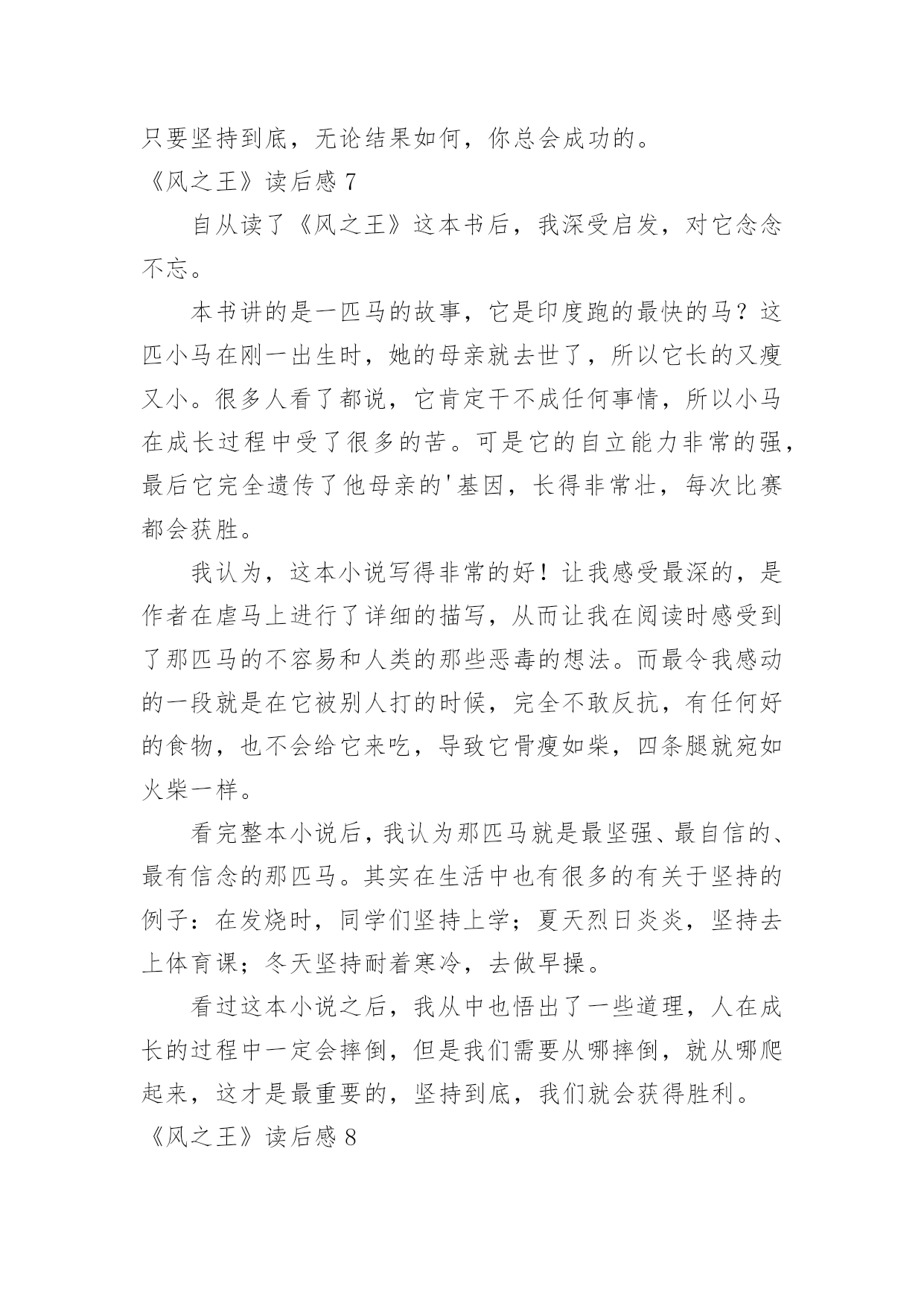 只要坚持到底，无论结果如何，你总会成功的。

《风之王》读后感 7

自从读了《风之王》这本书后，我深受启发，对它念念不忘。

本书讲的是一匹马的故事，它是印度跑的最快的马？这匹小马在刚一出生时，她的母亲就去世了，所以它长的又瘦又小。很多人看了都说，它肯定干不成任何事情，所以小马在成长过程中受了很多的苦。可是它的自立能力非常的强，最后它完全遗传了他母亲的'基因，长得非常壮，每次比赛都会获胜。

我认为，这本小说写得非常的好！让我感受最深的，是作者在虐马上进行了详细的描写，从而让我在阅读时感受到了那匹马的不容易和人类的那些恶毒的想法。而最令我感动的一段就是在它被别人打的时候，完全不敢反抗，有任何好的食物，也不会给它来吃，导致它骨瘦如柴，四条腿就宛如火柴一样。

看完整本小说后，我认为那匹马就是最坚强、最自信的、最有信念的那匹马。其实在生活中也有很多的有关于坚持的例子：在发烧时，同学们坚持上学；夏天烈日炎炎，坚持去上体育课；冬天坚持耐着寒冷，去做早操。

看过这本小说之后，我从中也悟出了一些道理，人在成长的过程中一定会摔倒，但是我们需要从哪摔倒，就从哪爬起来，这才是最重要的，坚持到底，我们就会获得胜利。

《风之王》读后感 8